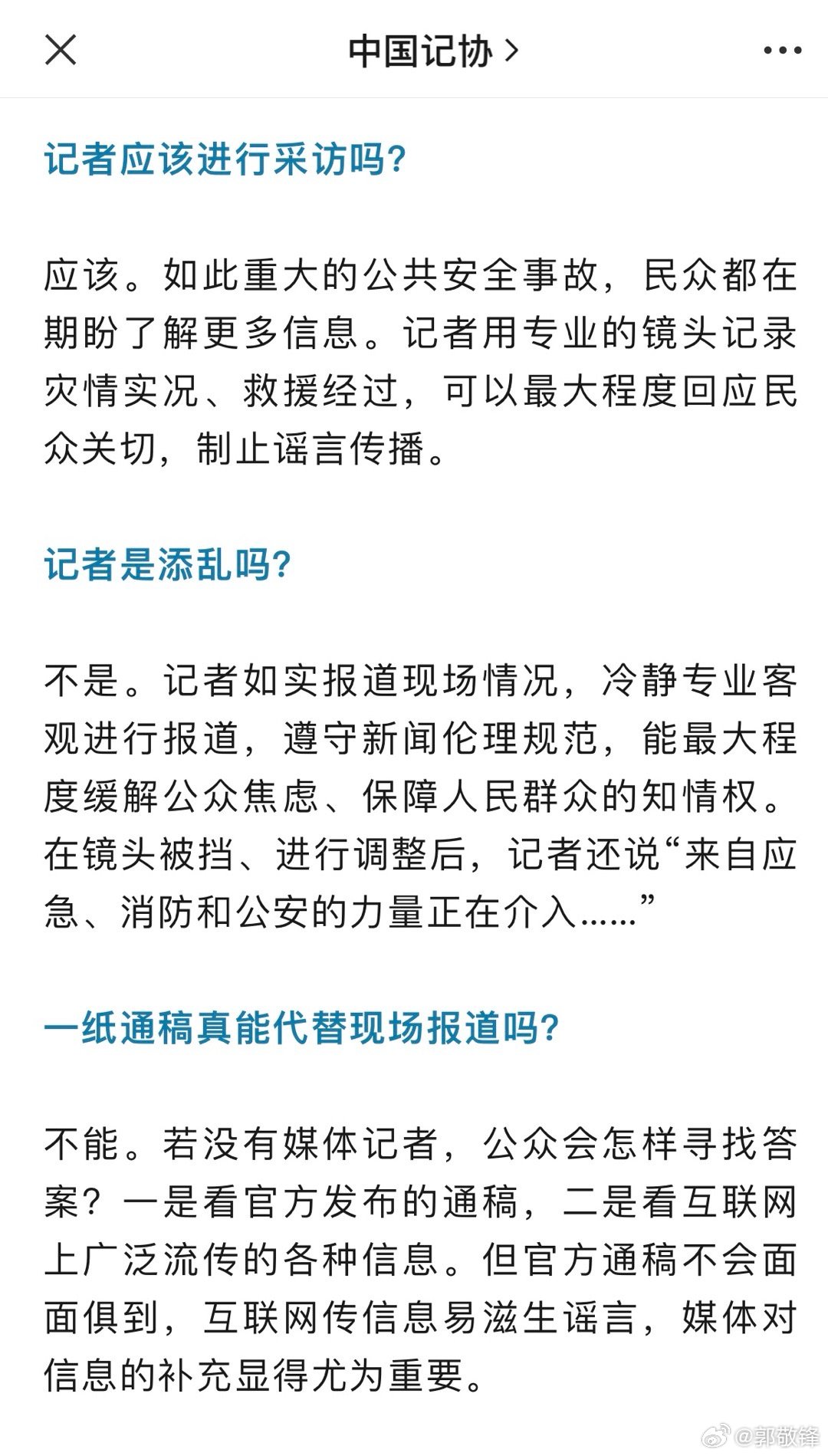 中国记协 >

记者应该进行采访吗?

应该。如此重大的公共安全事故，民众都在期盼了解更多信息。记者用专业的镜头记录灾情实况、救援经过，可以最大程度回应民众关切，制止谣言传播。

记者是添乱吗?

不是。记者如实报道现场情况，冷静专业客观进行报道，遵守新闻伦理规范，能最大程度缓解公众焦虑、保障人民群众的知情权。在镜头被挡、进行调整后，记者还说“来自应急、消防和公安的力量正在介入……”

一纸通稿真能代替现场报道吗?

不能。若没有媒体记者，公众会怎样寻找答案？一是看官方发布的通稿，二是看互联网上广泛流传的各种信息。但官方通稿不会面面俱到，互联网传信息易滋生谣言，媒体对信息的补充显得尤为重要。

@郭敬锋